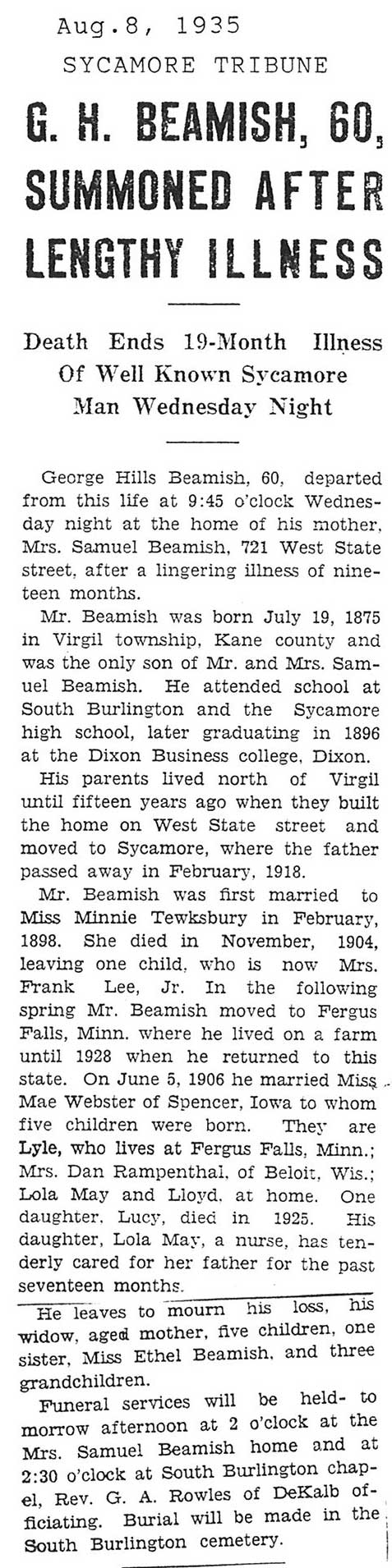 Aug.8, 1935
SYCAMORE TRIBUNE

G. H. BEAMISH, 60, SUMMONED AFTER LENGTHY ILLNESS

Death Ends 19-Month Illness Of Well Known Sycamore Man Wednesday Night

George Hills Beamish, 60, departed from this life at 9:45 o'clock Wednesday night at the home of his mother, Mrs. Samuel Beamish, 721 West State street, after a lingering illness of nineteen months.

Mr. Beamish was born July 19, 1875 in Virgil township, Kane county and was the only son of Mr. and Mrs. Samuel Beamish. He attended school at South Burlington and the Sycamore high school, later graduating in 1896 at the Dixon Business college, Dixon.

His parents lived north of Virgil until fifteen years ago when they built the home on West State street and moved to Sycamore, where the father passed away in February, 1918.

Mr. Beamish was first married to Miss Minnie Tewksbury in February, 1898. She died in November, 1904, leaving one child, who is now Mrs. Frank Lee, Jr. In the following spring Mr. Beamish moved to Fergus Falls, Minn. where he lived on a farm until 1928 when he returned to this state. On June 5, 1906 he married Miss Mae Webster of Spencer, Iowa to whom five children were born. They are Lyle, who lives at Fergus Falls, Minn.; Mrs. Dan Rampenthal, of Beloit, Wis.; Lola May and Lloyd, at home. One daughter, Lucy, died in 1925. His daughter, Lola May, a nurse, has tenderly cared for her father for the past seventeen months.

He leaves to mourn his loss, his widow, aged mother, five children, one sister, Miss Ethel Beamish, and three grandchildren.

Funeral services will be held- to morrow afternoon at 2 o'clock at the Mrs. Samuel Beamish home and at 2:30 o'clock at South Burlington chapel, Rev. G. A. Rowles of DeKalb officiating. Burial will be made in the South Burlington cemetery.